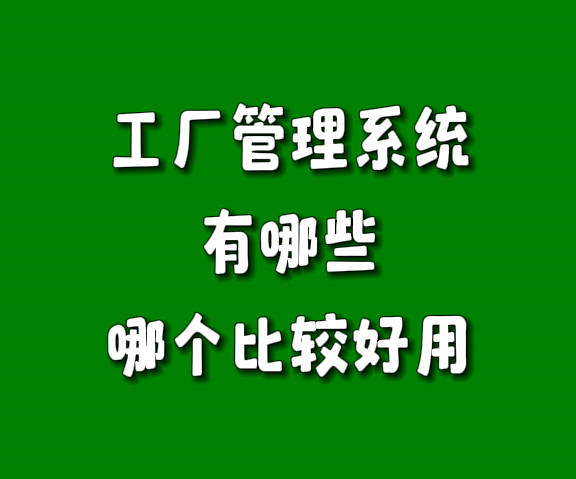 工厂管理系统
有哪些
哪个比较好用